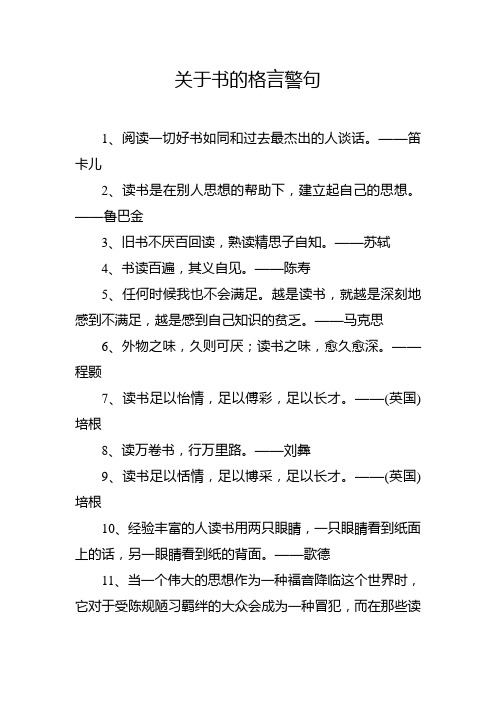 关于书的格言警句

1、阅读一切好书如同和过去最杰出的人谈话。——笛卡儿

2、读书是在别人思想的帮助下，建立起自己的思想。——鲁巴金

3、旧书不厌百回读，熟读精思子自知。——苏轼

4、书读百遍，其义自见。——陈寿

5、任何时候我也不会满足。越是读书，就越是深刻地感到不满足，越是感到自己知识的贫乏。——马克思

6、外物之味，久则可厌；读书之味，愈久愈深。——程颢

7、读书足以怡情，足以傅彩，足以长才。——(英国)培根

8、读万卷书，行万里路。——刘彝

9、读书足以恬情，足以博采，足以长才。——(英国)培根

10、经验丰富的人读书用两只眼睛，一只眼睛看到纸面上的话，另一眼睛看到纸的背面。——歌德

11、当一个伟大的思想作为一种福音降临这个世界时，它对于受陈规陋习羁绊的大众会成为一种冒犯，而在那些读